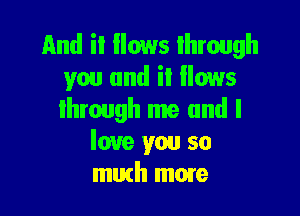 And it flows through you and it flows through me and I love you so much more